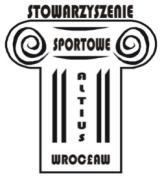 STOWARZYSZENIE

SPORTOWE

ALTIUS

WROCŁAW